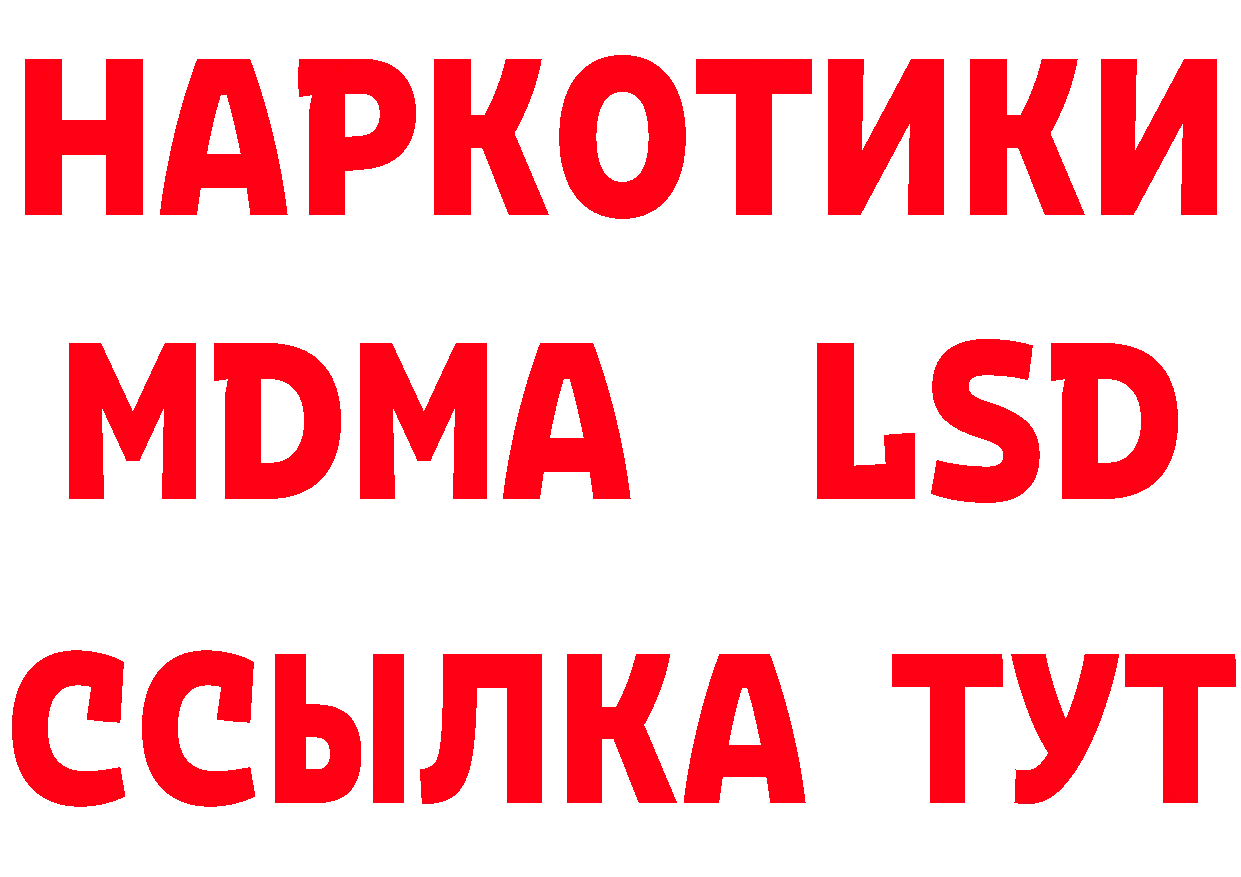 НАРКОТИКИ
MDMA LSD
ССЫЛКА ТУТ